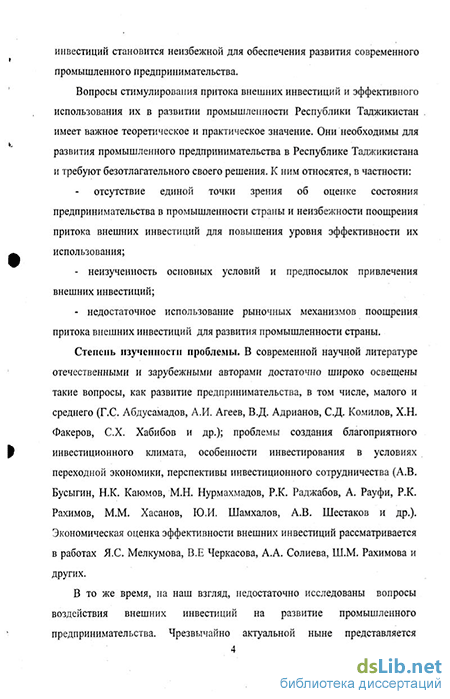 инвестиций становится неизбежной для обеспечения развития современного промышленного предпринимательства.

Вопросы стимулирования притока внешних инвестиций и эффективного использования их в развитии промышленности Республики Таджикистан имеет важное теоретическое и практическое значение. Они необходимы для развития промышленного предпринимательства в Республике Таджикистана и требуют безотлагательного своего решения. К ним относятся, в частности:

- отсутствие единой точки зрения об оценке состояния предпринимательства в промышленности страны и неизбежности поощрения притока внешних инвестиций для повышения уровня эффективности их использования;

- неизученность основных условий и предпосылок привлечения внешних инвестиций;

- недостаточное использование рыночных механизмов поощрения притока внешних инвестиций для развития промышленности страны.

Степень изученности проблемы. В современной научной литературе отечественными и зарубежными авторами достаточно широко освещены такие вопросы, как развитие предпринимательства, в том числе, малого и среднего (Г.С. Абдусамадов, А.И. Агеев, В.Д. Адрианов, С.Д. Комилов, Х.Н. Факеров, С.Х. Хабибов и др.); проблемы создания благоприятного инвестиционного климата, особенности инвестирования в условиях переходной экономики, перспективы инвестиционного сотрудничества (А.В. Бусыгин, Н.К. Каюмов, М.Н. Нурмахмадов, Р.К. Раджабов, А. Рауфи, Р.К. Рахимов, М.М. Хасанов, Ю.И. Шамхалов, А.В. Шестаков и др.). Экономическая оценка эффективности внешних инвестиций рассматривается в работах Я.С. Мелкумова, В.Е Черкасова, А.А. Солиева, Ш.М. Рахимова и других.

В то же время, на наш взгляд, недостаточно исследованы вопросы воздействия внешних инвестиций на развитие промышленного предпринимательства. Чрезвычайно актуальной ныне представляется

4

dsLib.net
библиотека диссертаций